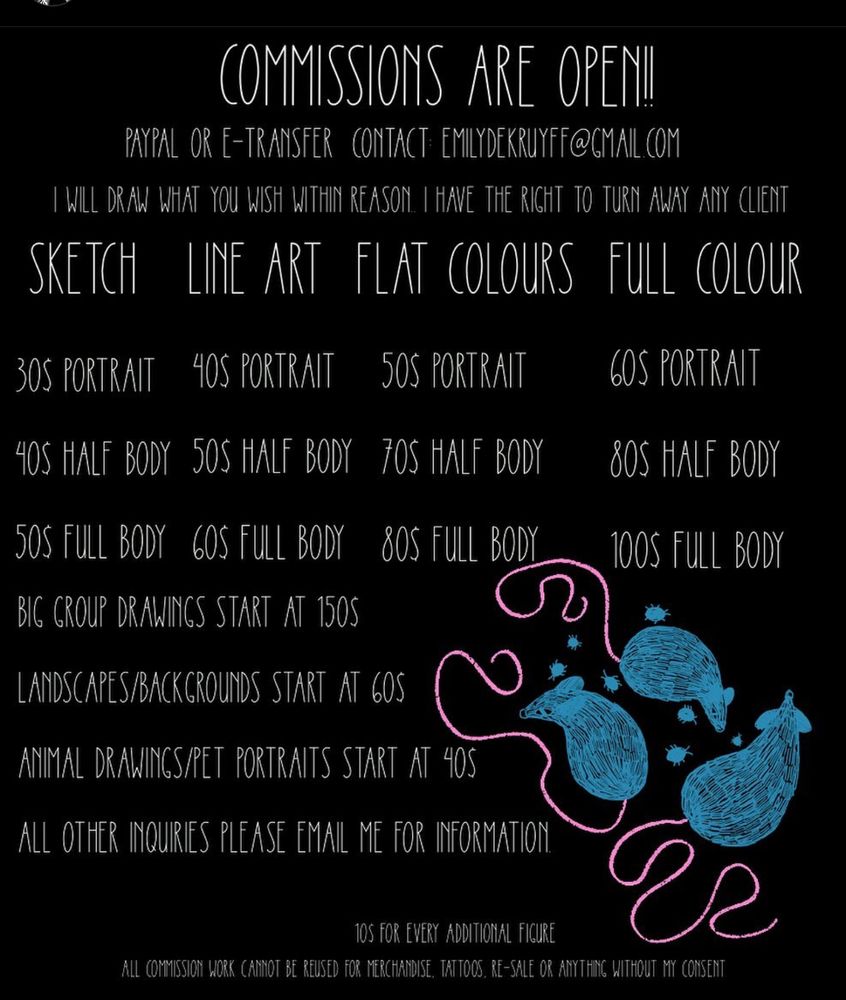 COMMISSIONS ARE OPEN!!

PAYPAL OR E-TRANSFER CONTACT: EMILYDEKRUYFF@GMAIL.COM

I WILL DRAW WHAT YOU WISH WITHIN REASON. I HAVE THE RIGHT TO TURN AWAY ANY CLIENT

| SKETCH | LINE ART | FLAT COLOURS | FULL COLOUR |
|---|---|---|---|
| 30$ PORTRAIT | 40$ PORTRAIT | 50$ PORTRAIT | 60$ PORTRAIT |
| 40$ HALF BODY | 50$ HALF BODY | 70$ HALF BODY | 80$ HALF BODY |
| 50$ FULL BODY | 60$ FULL BODY | 80$ FULL BODY | 100$ FULL BODY |

BIG GROUP DRAWINGS START AT 150$

LANDSCAPES/BACKGROUNDS START AT 60$

ANIMAL DRAWINGS/PET PORTRAITS START AT 40$

ALL OTHER INQUIRIES PLEASE EMAIL ME FOR INFORMATION.

10$ FOR EVERY ADDITIONAL FIGURE

ALL COMMISSION WORK CANNOT BE REUSED FOR MERCHANDISE, TATTOOS, RE-SALE OR ANYTHING WITHOUT MY CONSENT